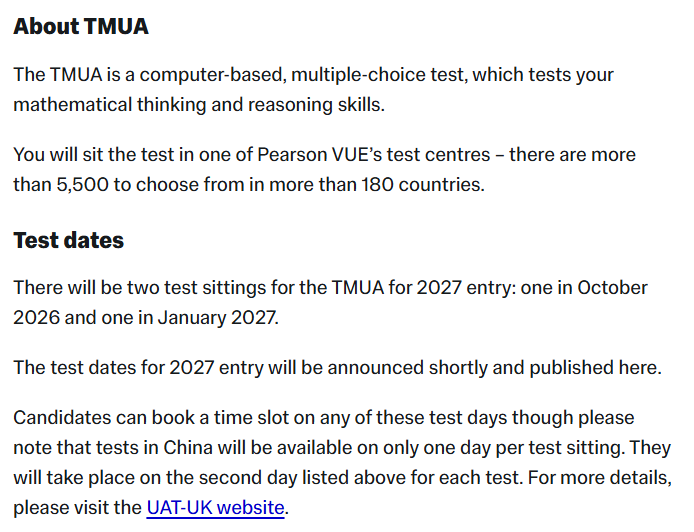 About TMUA

The TMUA is a computer-based, multiple-choice test, which tests your mathematical thinking and reasoning skills.

You will sit the test in one of Pearson VUE's test centres – there are more than 5,500 to choose from in more than 180 countries.

Test dates

There will be two test sittings for the TMUA for 2027 entry: one in October 2026 and one in January 2027.

The test dates for 2027 entry will be announced shortly and published here.

Candidates can book a time slot on any of these test days though please note that tests in China will be available on only one day per test sitting. They will take place on the second day listed above for each test. For more details, please visit the UAT-UK website.